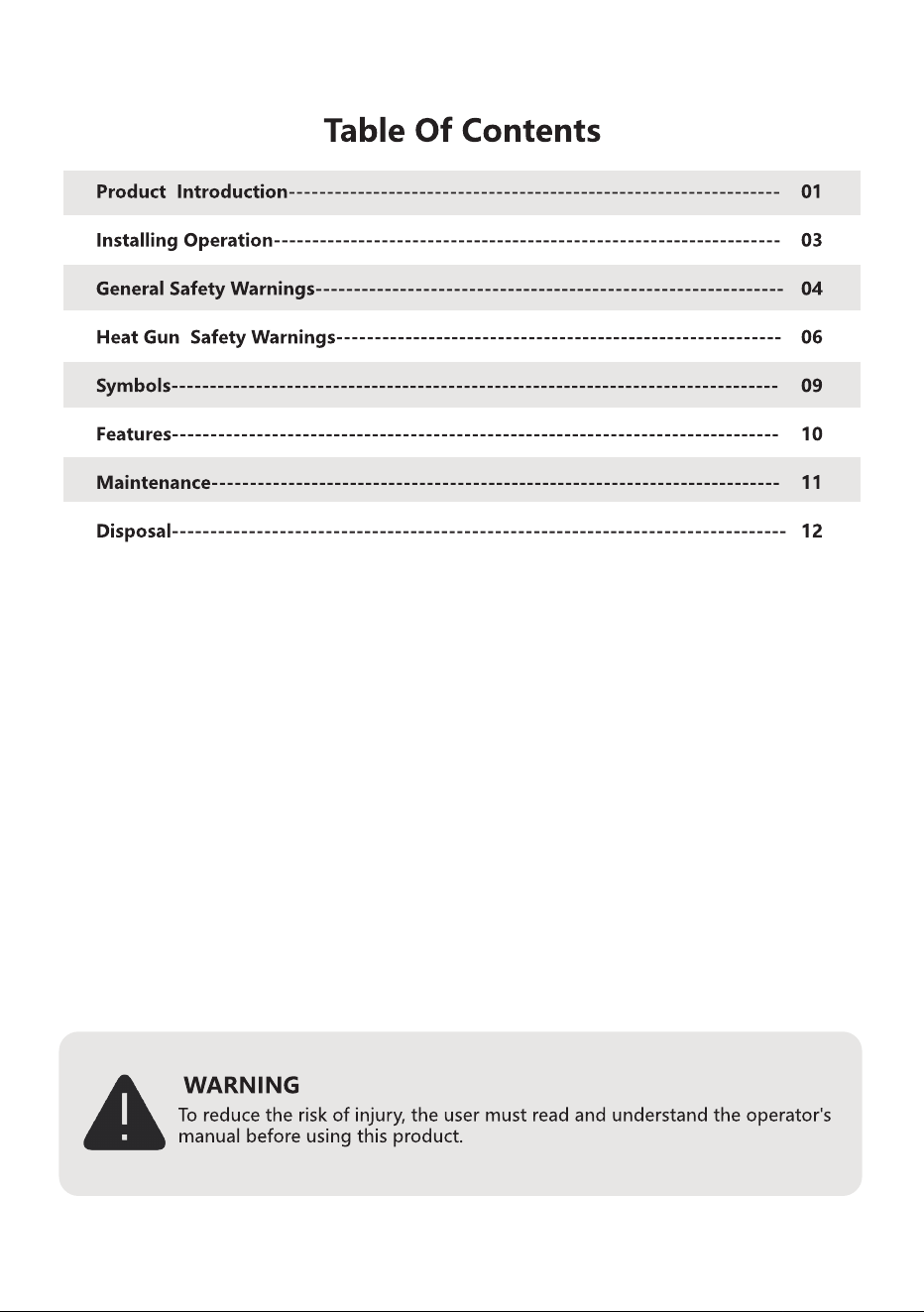 Table Of Contents

Product Introduction 01

Installing Operation 03

General Safety Warnings 04

Heat Gun Safety Warnings 06

Symbols 09

Features 10

Maintenance 11

Disposal 12

WARNING

To reduce the risk of injury, the user must read and understand the operator's manual before using this product.